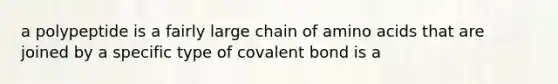 a polypeptide is a fairly large chain of amino acids that are joined by a specific type of covalent bond is a